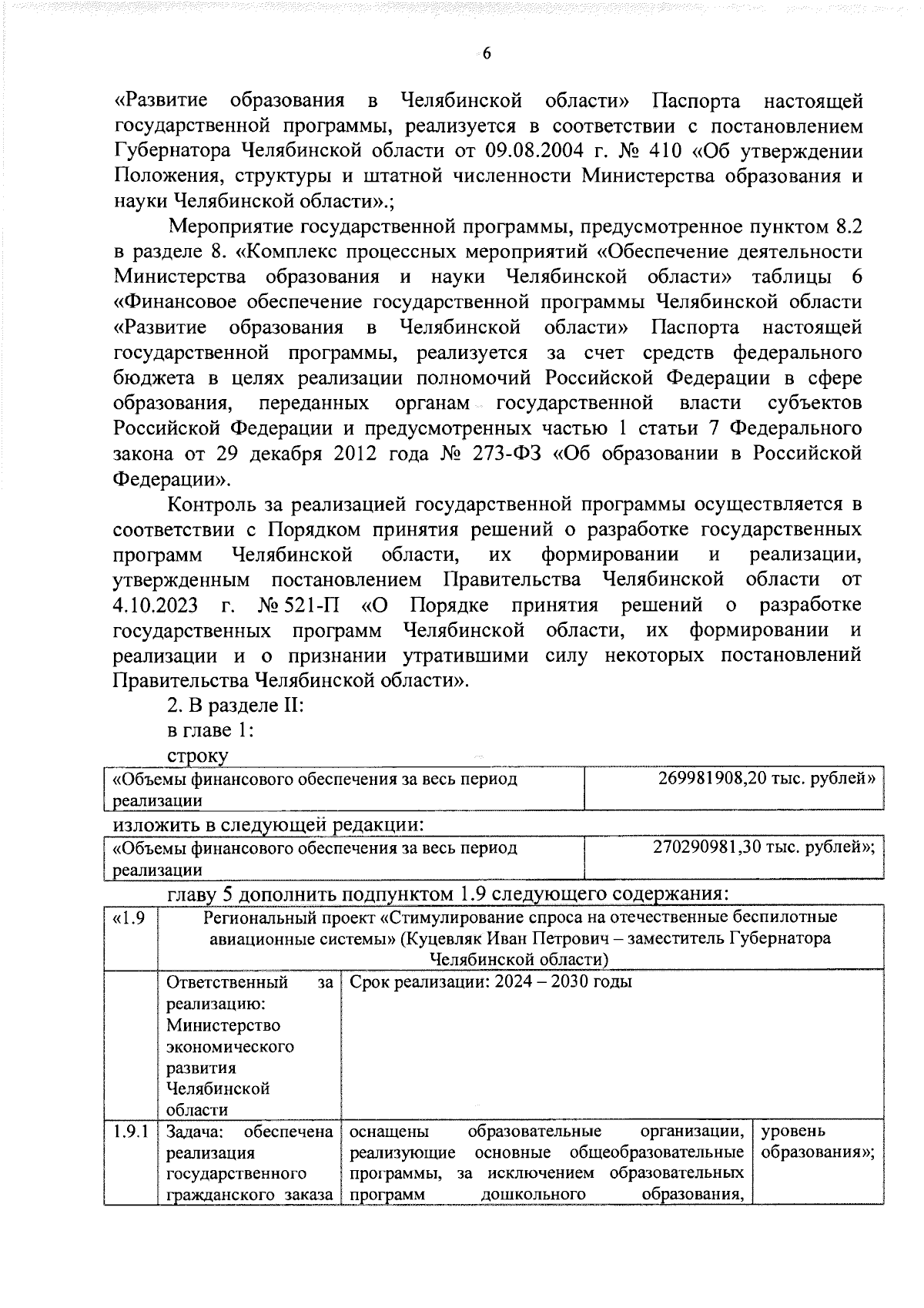 6

«Развитие образования в Челябинской области» Паспорта настоящей государственной программы, реализуется в соответствии с постановлением Губернатора Челябинской области от 09.08.2004 г. № 410 «Об утверждении Положения, структуры и штатной численности Министерства образования и науки Челябинской области».;

Мероприятие государственной программы, предусмотренное пунктом 8.2 в разделе 8. «Комплекс процессных мероприятий «Обеспечение деятельности Министерства образования и науки Челябинской области» таблицы 6 «Финансовое обеспечение государственной программы Челябинской области «Развитие образования в Челябинской области» Паспорта настоящей государственной программы, реализуется за счет средств федерального бюджета в целях реализации полномочий Российской Федерации в сфере образования, переданных органам государственной власти субъектов Российской Федерации и предусмотренных частью 1 статьи 7 Федерального закона от 29 декабря 2012 года № 273-ФЗ «Об образовании в Российской Федерации».

Контроль за реализацией государственной программы осуществляется в соответствии с Порядком принятия решений о разработке государственных программ Челябинской области, их формировании и реализации, утвержденным постановлением Правительства Челябинской области от 4.10.2023 г. № 521-П «О Порядке принятия решений о разработке государственных программ Челябинской области, их формировании и реализации и о признании утратившими силу некоторых постановлений Правительства Челябинской области».

2. В разделе II:
в главе 1:
строку

| «Объемы финансового обеспечения за весь период реализации | 269981908,20 тыс. рублей» |
|---|---|

изложить в следующей редакции:

| «Объемы финансового обеспечения за весь период реализации | 270290981,30 тыс. рублей»; |
|---|---|

главу 5 дополнить подпунктом 1.9 следующего содержания:

| «1.9 | Региональный проект «Стимулирование спроса на отечественные беспилотные авиационные системы» (Куцевляк Иван Петрович – заместитель Губернатора Челябинской области) | | |
|---|---|---|---|
| | Ответственный за реализацию: Министерство экономического развития Челябинской области | Срок реализации: 2024 – 2030 годы | |
| 1.9.1 | Задача: обеспечена реализация государственного гражданского заказа | оснащены образовательные организации, реализующие основные общеобразовательные программы, за исключением образовательных программ дошкольного образования, | уровень образования»; |